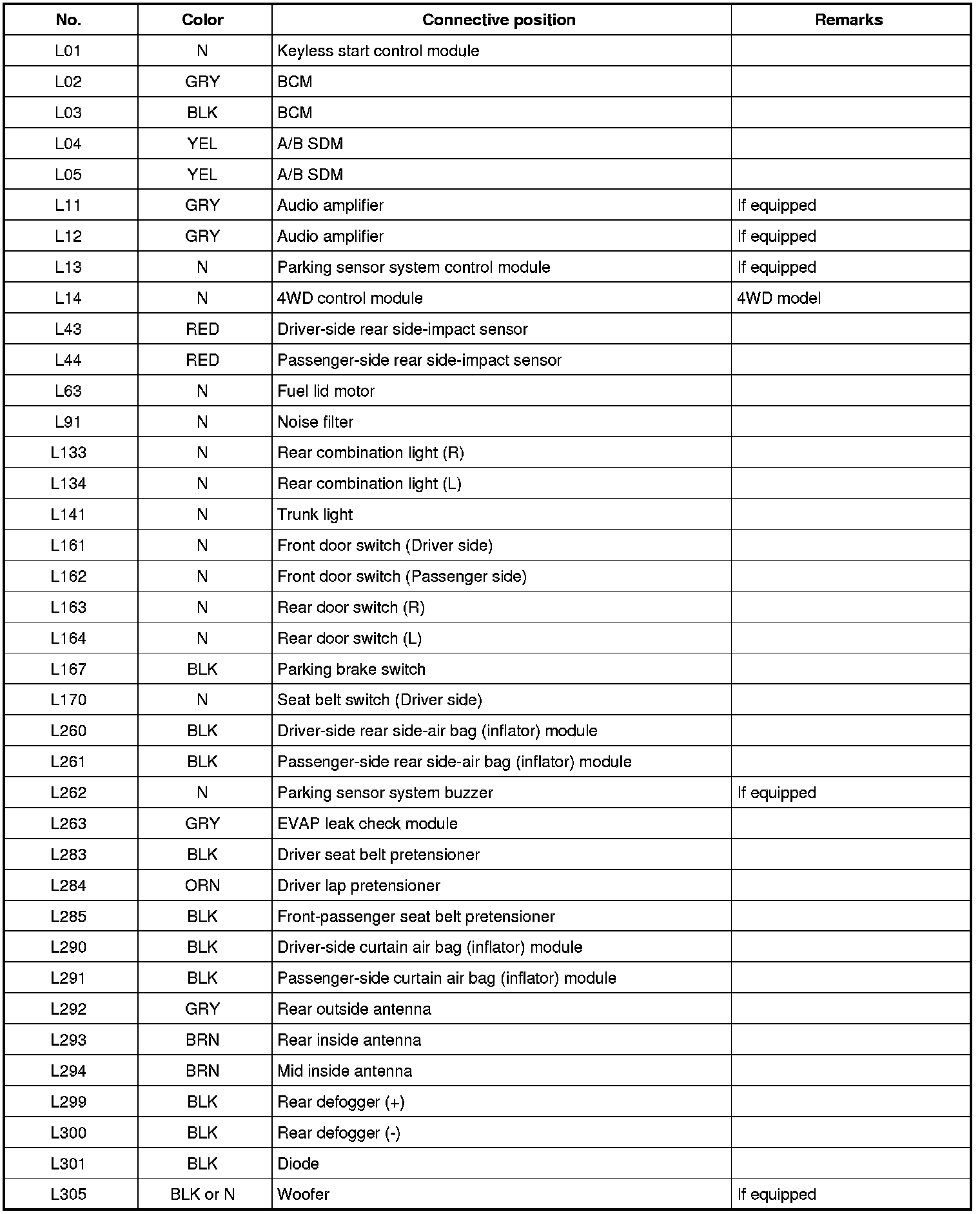 | No. | Color | Connective position | Remarks |
|---|---|---|---|
| L01 | N | Keyless start control module | |
| L02 | GRY | BCM | |
| L03 | BLK | BCM | |
| L04 | YEL | A/B SDM | |
| L05 | YEL | A/B SDM | |
| L11 | GRY | Audio amplifier | If equipped |
| L12 | GRY | Audio amplifier | If equipped |
| L13 | N | Parking sensor system control module | If equipped |
| L14 | N | 4WD control module | 4WD model |
| L43 | RED | Driver-side rear side-impact sensor | |
| L44 | RED | Passenger-side rear side-impact sensor | |
| L63 | N | Fuel lid motor | |
| L91 | N | Noise filter | |
| L133 | N | Rear combination light (R) | |
| L134 | N | Rear combination light (L) | |
| L141 | N | Trunk light | |
| L161 | N | Front door switch (Driver side) | |
| L162 | N | Front door switch (Passenger side) | |
| L163 | N | Rear door switch (R) | |
| L164 | N | Rear door switch (L) | |
| L167 | BLK | Parking brake switch | |
| L170 | N | Seat belt switch (Driver side) | |
| L260 | BLK | Driver-side rear side-air bag (inflator) module | |
| L261 | BLK | Passenger-side rear side-air bag (inflator) module | |
| L262 | N | Parking sensor system buzzer | If equipped |
| L263 | GRY | EVAP leak check module | |
| L283 | BLK | Driver seat belt pretensioner | |
| L284 | ORN | Driver lap pretensioner | |
| L285 | BLK | Front-passenger seat belt pretensioner | |
| L290 | BLK | Driver-side curtain air bag (inflator) module | |
| L291 | BLK | Passenger-side curtain air bag (inflator) module | |
| L292 | GRY | Rear outside antenna | |
| L293 | BRN | Rear inside antenna | |
| L294 | BRN | Mid inside antenna | |
| L299 | BLK | Rear defogger (+) | |
| L300 | BLK | Rear defogger (-) | |
| L301 | BLK | Diode | |
| L305 | BLK or N | Woofer | If equipped |